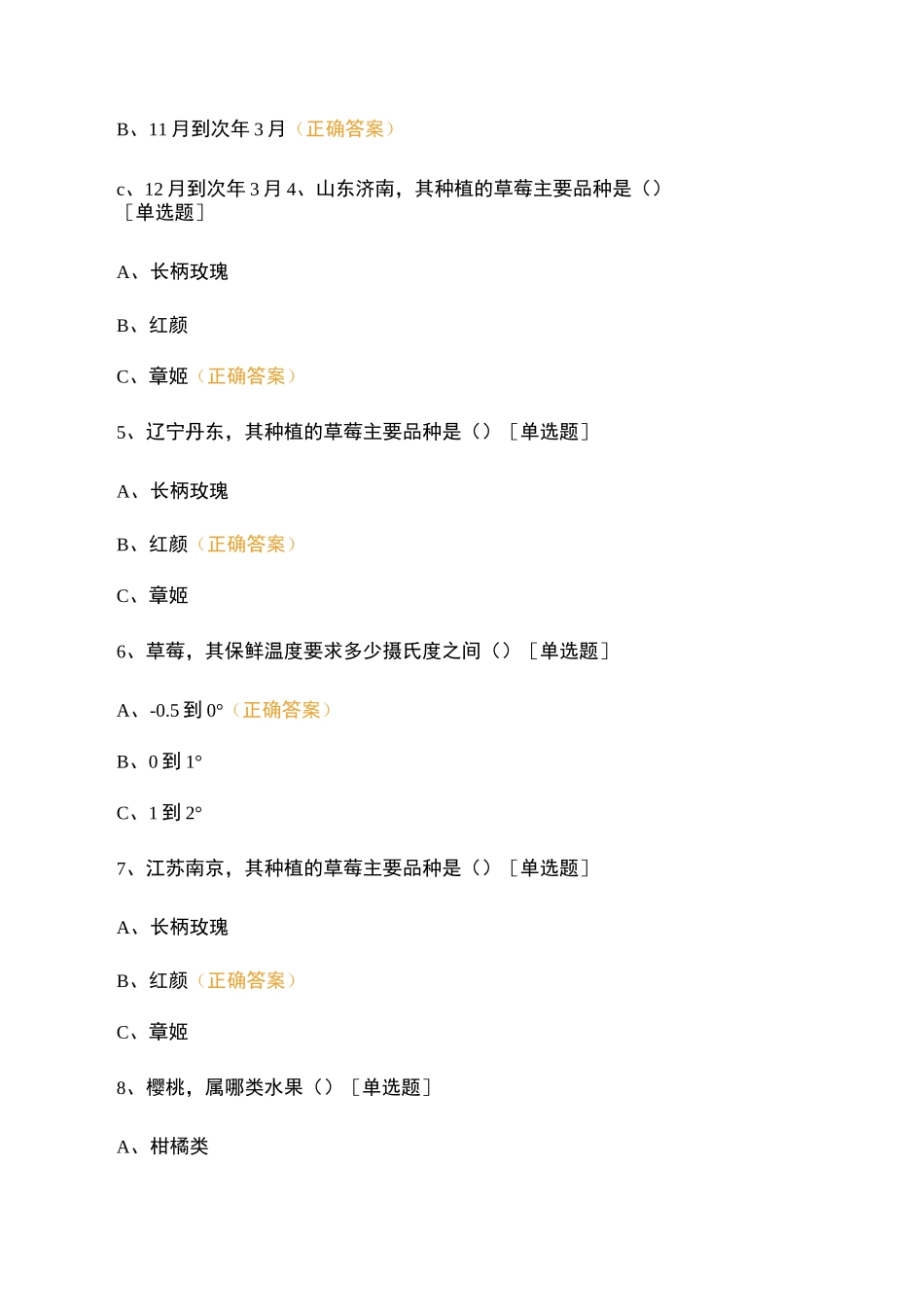 B、11月到次年3月（正确答案）

c、12月到次年3月4、山东济南，其种植的草莓主要品种是（）［单选题］

A、长柄玫瑰

B、红颜

C、章姬（正确答案）

5、辽宁丹东，其种植的草莓主要品种是（）［单选题］

A、长柄玫瑰

B、红颜（正确答案）

C、章姬

6、草莓，其保鲜温度要求多少摄氏度之间（）［单选题］

A、-0.5到0°（正确答案）

B、0到1°

C、1到2°

7、江苏南京，其种植的草莓主要品种是（）［单选题］

A、长柄玫瑰

B、红颜（正确答案）

C、章姬

8、樱桃，属哪类水果（）［单选题］

A、柑橘类